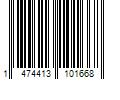 1 474413 101668